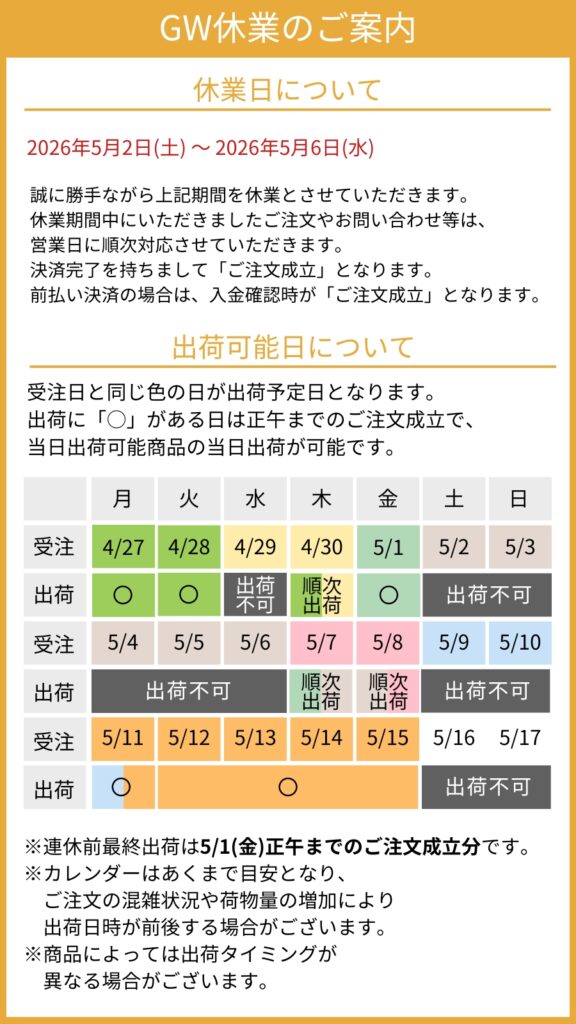 GW休業のご案内

休業日について

2026年5月2日(土) ～ 2026年5月6日(水)

誠に勝手ながら上記期間を休業とさせていただきます。
休業期間中にいただきましたご注文やお問い合わせ等は、
営業日に順次対応させていただきます。
決済完了を持ちまして「ご注文成立」となります。
前払い決済の場合は、入金確認時が「ご注文成立」となります。

出荷可能日について

受注日と同じ色の日が出荷予定日となります。
出荷に「○」がある日は正午までのご注文成立で、
当日出荷可能商品の当日出荷が可能です。

| | 月 | 火 | 水 | 木 | 金 | 土 | 日 |
|---|---|---|---|---|---|---|---|
| 受注 | 4/27 | 4/28 | 4/29 | 4/30 | 5/1 | 5/2 | 5/3 |
| 出荷 | ○ | ○ | 出荷不可 | 順次出荷 | ○ | 出荷不可 | |
| 受注 | 5/4 | 5/5 | 5/6 | 5/7 | 5/8 | 5/9 | 5/10 |
| 出荷 | 出荷不可 | | | 順次出荷 | 順次出荷 | 出荷不可 | |
| 受注 | 5/11 | 5/12 | 5/13 | 5/14 | 5/15 | 5/16 | 5/17 |
| 出荷 | ○ | ○ | | | | 出荷不可 | |

※連休前最終出荷は5/1(金)正午までのご注文成立分です。
※カレンダーはあくまで目安となり、
ご注文の混雑状況や荷物量の増加により
出荷日時が前後する場合がございます。
※商品によっては出荷タイミングが
異なる場合がございます。